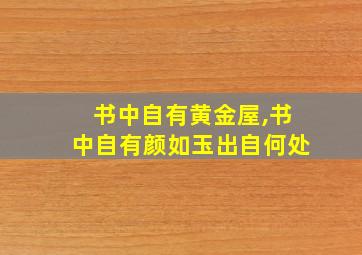 书中自有黄金屋,书中自有颜如玉出自何处